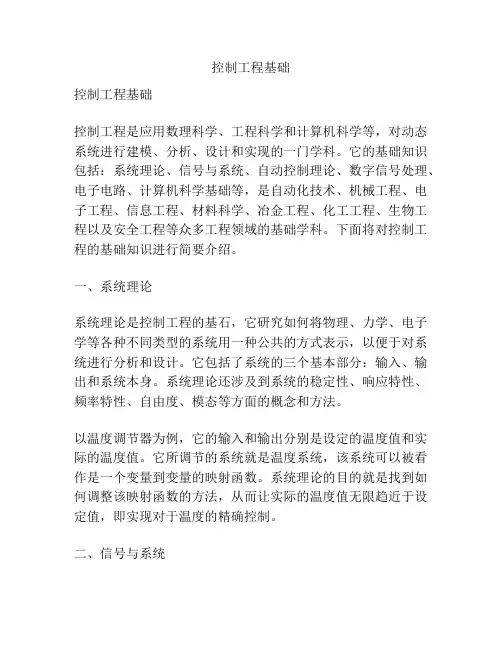 控制工程基础

控制工程基础

控制工程是应用数理科学、工程科学和计算机科学等，对动态系统进行建模、分析、设计和实现的一门学科。它的基础知识包括：系统理论、信号与系统、自动控制理论、数字信号处理、电子电路、计算机科学基础等，是自动化技术、机械工程、电子工程、信息工程、材料科学、冶金工程、化工工程、生物工程以及安全工程等众多工程领域的基础学科。下面将对控制工程的基础知识进行简要介绍。

一、系统理论

系统理论是控制工程的基石，它研究如何将物理、力学、电子学等各种不同类型的系统用一种公共的方式表示，以便于对系统进行分析和设计。它包括了系统的三个基本部分：输入、输出和系统本身。系统理论还涉及到系统的稳定性、响应特性、频率特性、自由度、模态等方面的概念和方法。

以温度调节器为例，它的输入和输出分别是设定的温度值和实际的温度值。它所调节的系统就是温度系统，该系统可以被看作是一个变量到变量的映射函数。系统理论的目的就是找到如何调整该映射函数的方法，从而让实际的温度值无限趋近于设定值，即实现对于温度的精确控制。

二、信号与系统